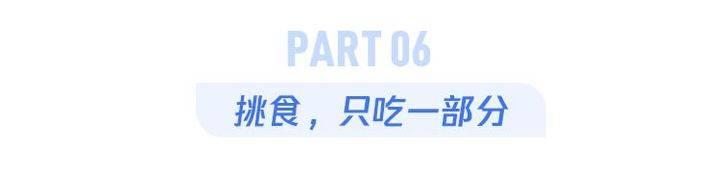 PART 06

挑食，只吃一部分